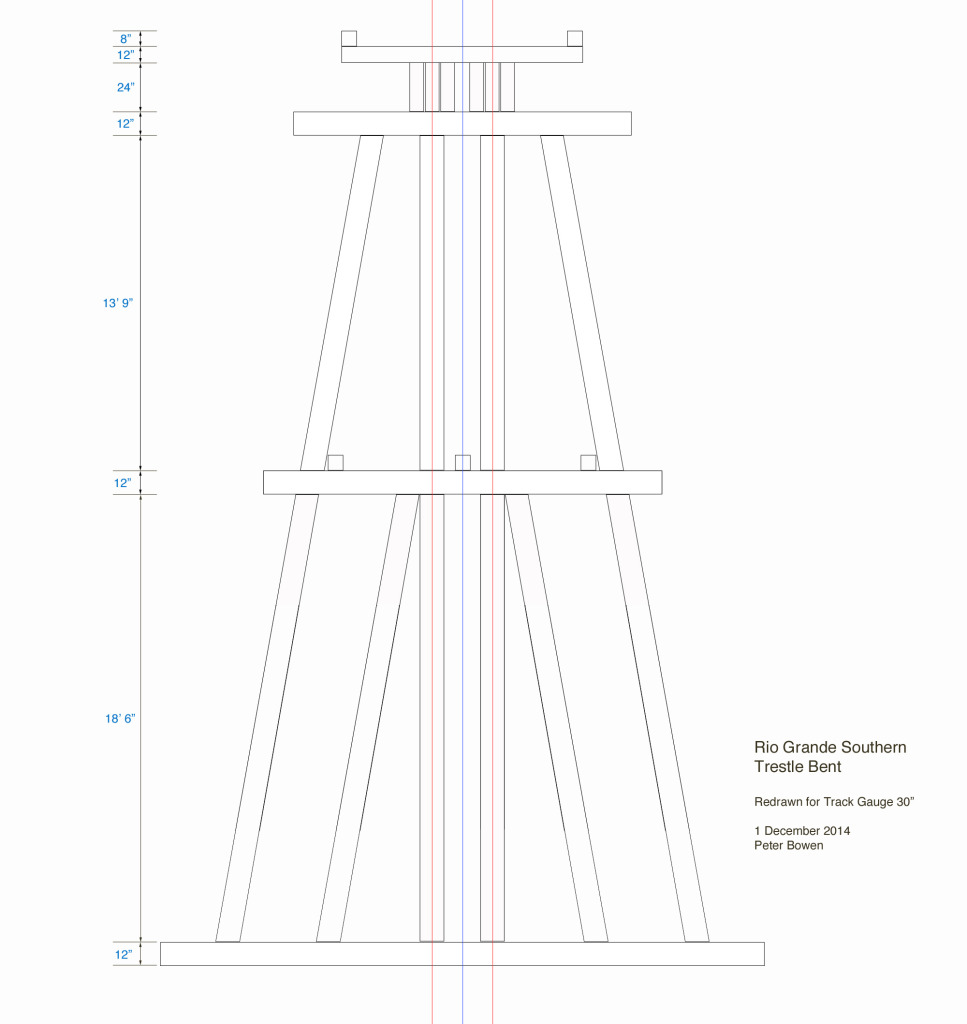 8"
12"
24"
12"
13' 9"
12"
18' 6"
12"

Rio Grande Southern
Trestle Bent

Redrawn for Track Gauge 30"

1 December 2014
Peter Bowen